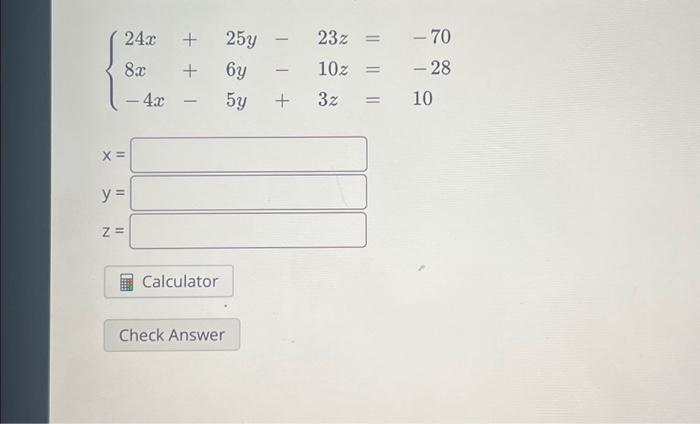 $\begin{cases} 24x + 25y - 23z = -70 \\ 8x + 6y - 10z = -28 \\ -4x - 5y + 3z = 10 \end{cases}$

x =

y =

z =

Calculator

Check Answer